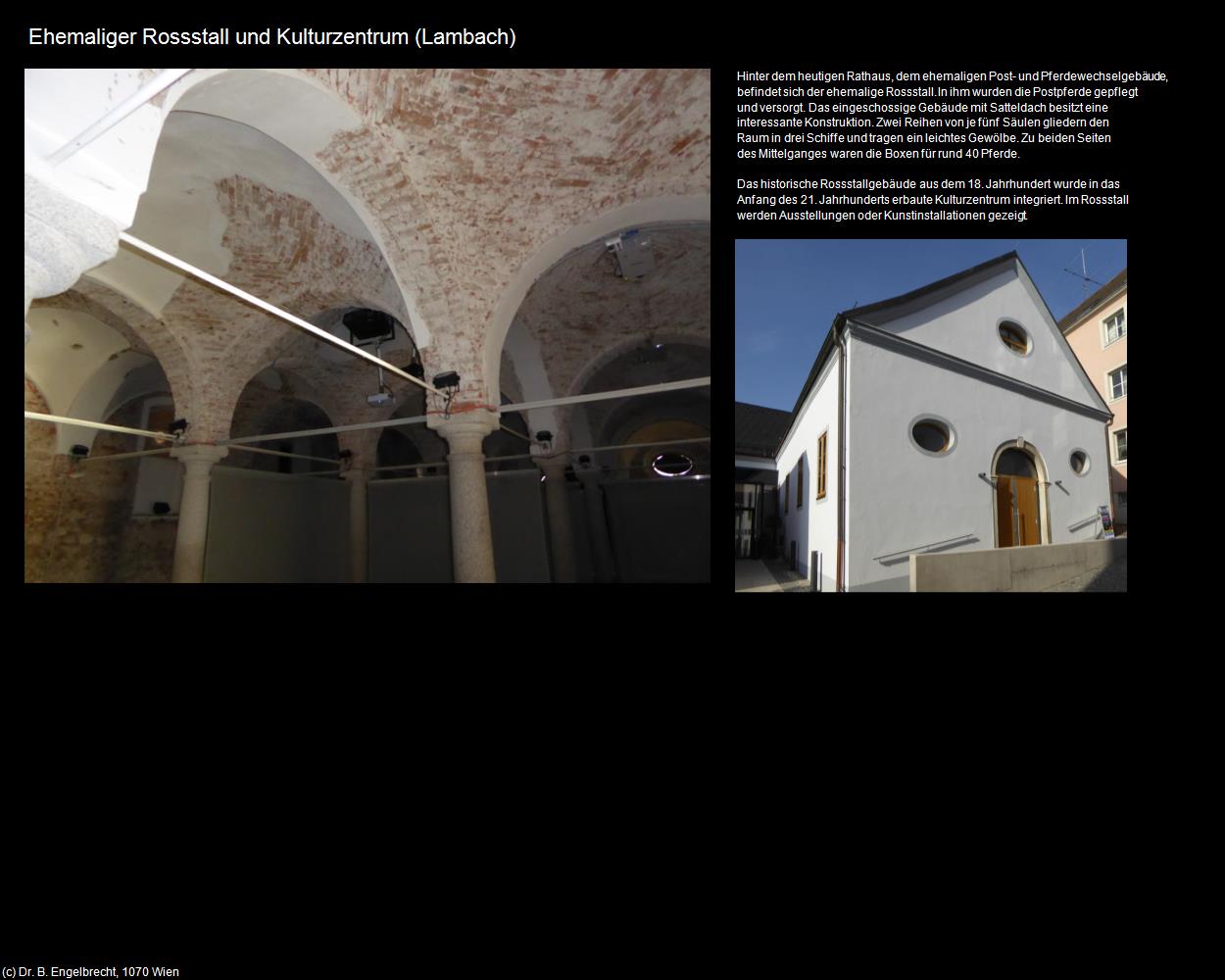 Ehemaliger Rossstall und Kulturzentrum (Lambach)

Hinter dem heutigen Rathaus, dem ehemaligen Post- und Pferdewechselgebäude, befindet sich der ehemalige Rossstall. In ihm wurden die Postpferde gepflegt und versorgt. Das eingeschossige Gebäude mit Satteldach besitzt eine interessante Konstruktion. Zwei Reihen von je fünf Säulen gliedern den Raum in drei Schiffe und tragen ein leichtes Gewölbe. Zu beiden Seiten des Mittelganges waren die Boxen für rund 40 Pferde.

Das historische Rossstallgebäude aus dem 18. Jahrhundert wurde in das Anfang des 21. Jahrhunderts erbaute Kulturzentrum integriert. Im Rossstall werden Ausstellungen oder Kunstinstallationen gezeigt.

(c) Dr. B. Engelbrecht, 1070 Wien